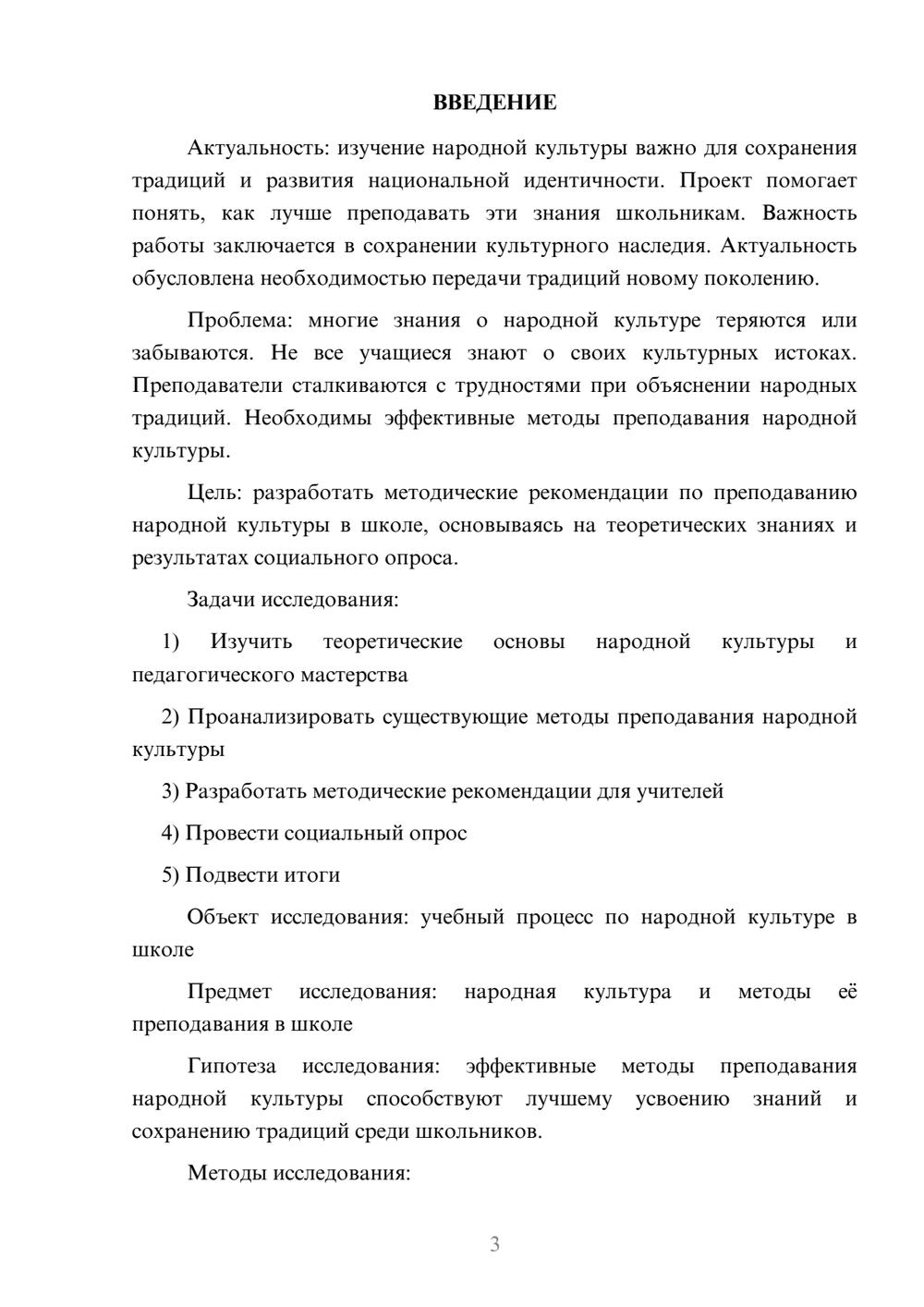 ВВЕДЕНИЕ

Актуальность: изучение народной культуры важно для сохранения традиций и развития национальной идентичности. Проект помогает понять, как лучше преподавать эти знания школьникам. Важность работы заключается в сохранении культурного наследия. Актуальность обусловлена необходимостью передачи традиций новому поколению.

Проблема: многие знания о народной культуре теряются или забываются. Не все учащиеся знают о своих культурных истоках. Преподаватели сталкиваются с трудностями при объяснении народных традиций. Необходимы эффективные методы преподавания народной культуры.

Цель: разработать методические рекомендации по преподаванию народной культуры в школе, основываясь на теоретических знаниях и результатах социального опроса.

Задачи исследования:

1) Изучить теоретические основы народной культуры и педагогического мастерства

2) Проанализировать существующие методы преподавания народной культуры

3) Разработать методические рекомендации для учителей

4) Провести социальный опрос

5) Подвести итоги

Объект исследования: учебный процесс по народной культуре в школе

Предмет исследования: народная культура и методы её преподавания в школе

Гипотеза исследования: эффективные методы преподавания народной культуры способствуют лучшему усвоению знаний и сохранению традиций среди школьников.

Методы исследования:

3